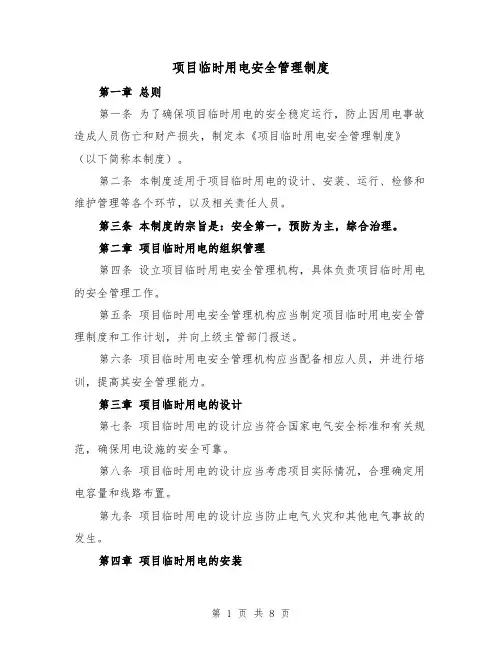 项目临时用电安全管理制度

第一章 总则

第一条 为了确保项目临时用电的安全稳定运行，防止因用电事故造成人员伤亡和财产损失，制定本《项目临时用电安全管理制度》（以下简称本制度）。

第二条 本制度适用于项目临时用电的设计、安装、运行、检修和维护管理等各个环节，以及相关责任人员。

第三条 本制度的宗旨是：安全第一，预防为主，综合治理。

第二章 项目临时用电的组织管理

第四条 设立项目临时用电安全管理机构，具体负责项目临时用电的安全管理工作。

第五条 项目临时用电安全管理机构应当制定项目临时用电安全管理制度和工作计划，并向上级主管部门报送。

第六条 项目临时用电安全管理机构应当配备相应人员，并进行培训，提高其安全管理能力。

第三章 项目临时用电的设计

第七条 项目临时用电的设计应当符合国家电气安全标准和有关规范，确保用电设施的安全可靠。

第八条 项目临时用电的设计应当考虑项目实际情况，合理确定用电容量和线路布置。

第九条 项目临时用电的设计应当防止电气火灾和其他电气事故的发生。

第四章 项目临时用电的安装

第 1 页 共 8 页